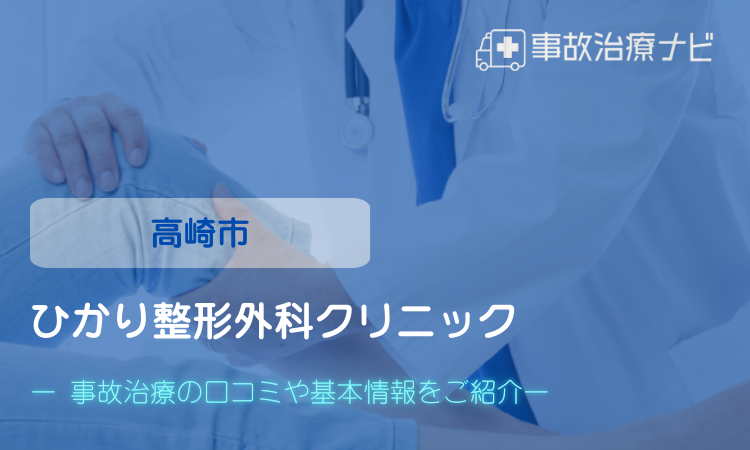 事故治療ナビ

高崎市

ひかり整形外科クリニック

ー 事故治療の口コミや基本情報をご紹介ー